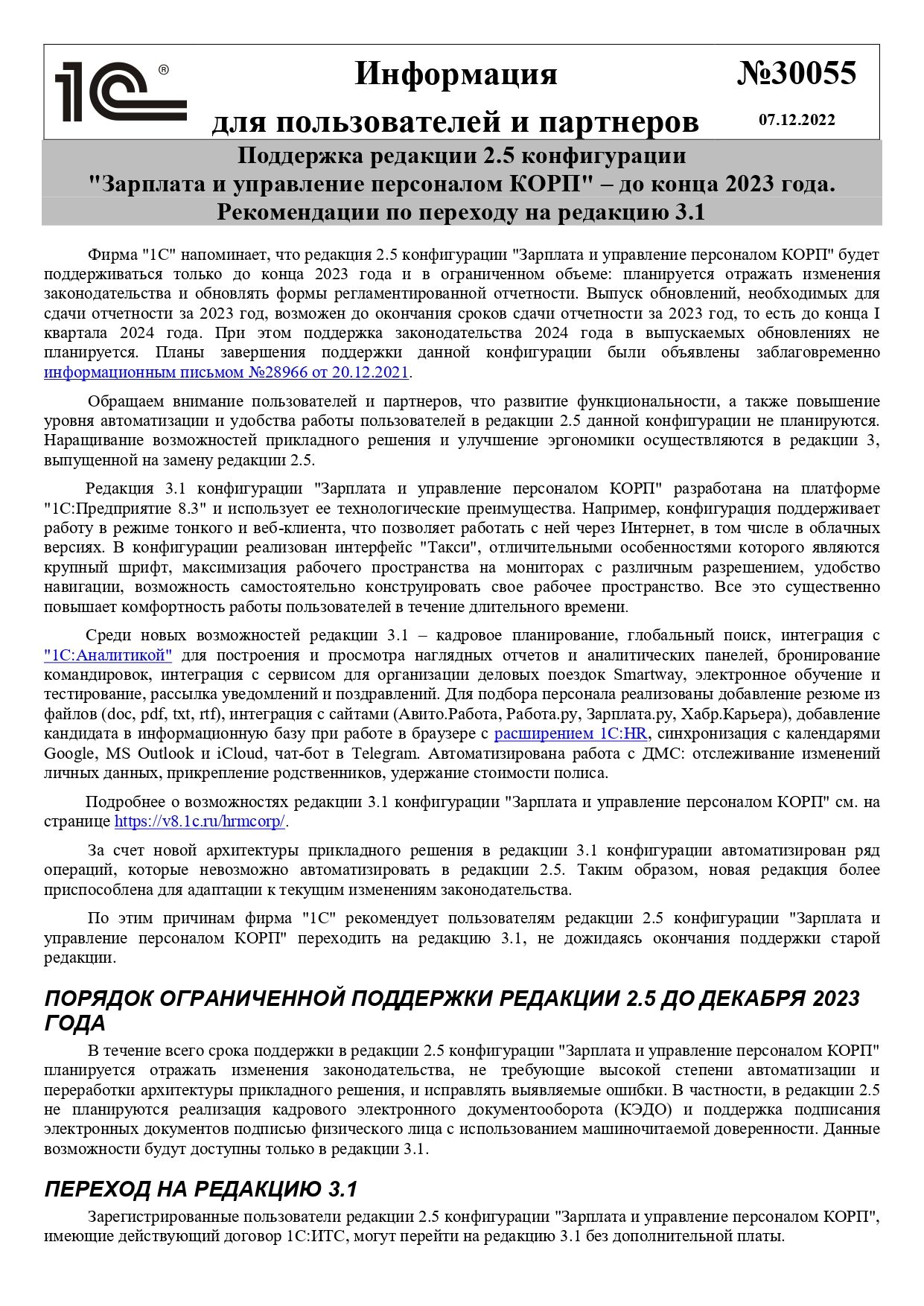 1С®

Информация для пользователей и партнеров

№30055

07.12.2022

Поддержка редакции 2.5 конфигурации "Зарплата и управление персоналом КОРП" – до конца 2023 года. Рекомендации по переходу на редакцию 3.1

Фирма "1С" напоминает, что редакция 2.5 конфигурации "Зарплата и управление персоналом КОРП" будет поддерживаться только до конца 2023 года и в ограниченном объеме: планируется отражать изменения законодательства и обновлять формы регламентированной отчетности. Выпуск обновлений, необходимых для сдачи отчетности за 2023 год, возможен до окончания сроков сдачи отчетности за 2023 год, то есть до конца I квартала 2024 года. При этом поддержка законодательства 2024 года в выпускаемых обновлениях не планируется. Планы завершения поддержки данной конфигурации были объявлены заблаговременно информационным письмом №28966 от 20.12.2021.

Обращаем внимание пользователей и партнеров, что развитие функциональности, а также повышение уровня автоматизации и удобства работы пользователей в редакции 2.5 данной конфигурации не планируются. Наращивание возможностей прикладного решения и улучшение эргономики осуществляются в редакции 3, выпущенной на замену редакции 2.5.

Редакция 3.1 конфигурации "Зарплата и управление персоналом КОРП" разработана на платформе "1С:Предприятие 8.3" и использует ее технологические преимущества. Например, конфигурация поддерживает работу в режиме тонкого и веб-клиента, что позволяет работать с ней через Интернет, в том числе в облачных версиях. В конфигурации реализован интерфейс "Такси", отличительными особенностями которого являются крупный шрифт, максимизация рабочего пространства на мониторах с различным разрешением, удобство навигации, возможность самостоятельно конструировать свое рабочее пространство. Все это существенно повышает комфортность работы пользователей в течение длительного времени.

Среди новых возможностей редакции 3.1 – кадровое планирование, глобальный поиск, интеграция с "1С:Аналитикой" для построения и просмотра наглядных отчетов и аналитических панелей, бронирование командировок, интеграция с сервисом для организации деловых поездок Smartway, электронное обучение и тестирование, рассылка уведомлений и поздравлений. Для подбора персонала реализованы добавление резюме из файлов (doc, pdf, txt, rtf), интеграция с сайтами (Авито.Работа, Работа.ру, Зарплата.ру, Хабр.Карьера), добавление кандидата в информационную базу при работе в браузере с расширением 1С:HR, синхронизация с календарями Google, MS Outlook и iCloud, чат-бот в Telegram. Автоматизирована работа с ДМС: отслеживание изменений личных данных, прикрепление родственников, удержание стоимости полиса.

Подробнее о возможностях редакции 3.1 конфигурации "Зарплата и управление персоналом КОРП" см. на странице https://v8.1c.ru/hrmcorp/.

За счет новой архитектуры прикладного решения в редакции 3.1 конфигурации автоматизирован ряд операций, которые невозможно автоматизировать в редакции 2.5. Таким образом, новая редакция более приспособлена для адаптации к текущим изменениям законодательства.

По этим причинам фирма "1С" рекомендует пользователям редакции 2.5 конфигурации "Зарплата и управление персоналом КОРП" переходить на редакцию 3.1, не дожидаясь окончания поддержки старой редакции.

ПОРЯДОК ОГРАНИЧЕННОЙ ПОДДЕРЖКИ РЕДАКЦИИ 2.5 ДО ДЕКАБРЯ 2023 ГОДА

В течение всего срока поддержки в редакции 2.5 конфигурации "Зарплата и управление персоналом КОРП" планируется отражать изменения законодательства, не требующие высокой степени автоматизации и переработки архитектуры прикладного решения, и исправлять выявляемые ошибки. В частности, в редакции 2.5 не планируются реализация кадрового электронного документооборота (КЭДО) и поддержка подписания электронных документов подписью физического лица с использованием машиночитаемой доверенности. Данные возможности будут доступны только в редакции 3.1.

ПЕРЕХОД НА РЕДАКЦИЮ 3.1

Зарегистрированные пользователи редакции 2.5 конфигурации "Зарплата и управление персоналом КОРП", имеющие действующий договор 1С:ИТС, могут перейти на редакцию 3.1 без дополнительной платы.